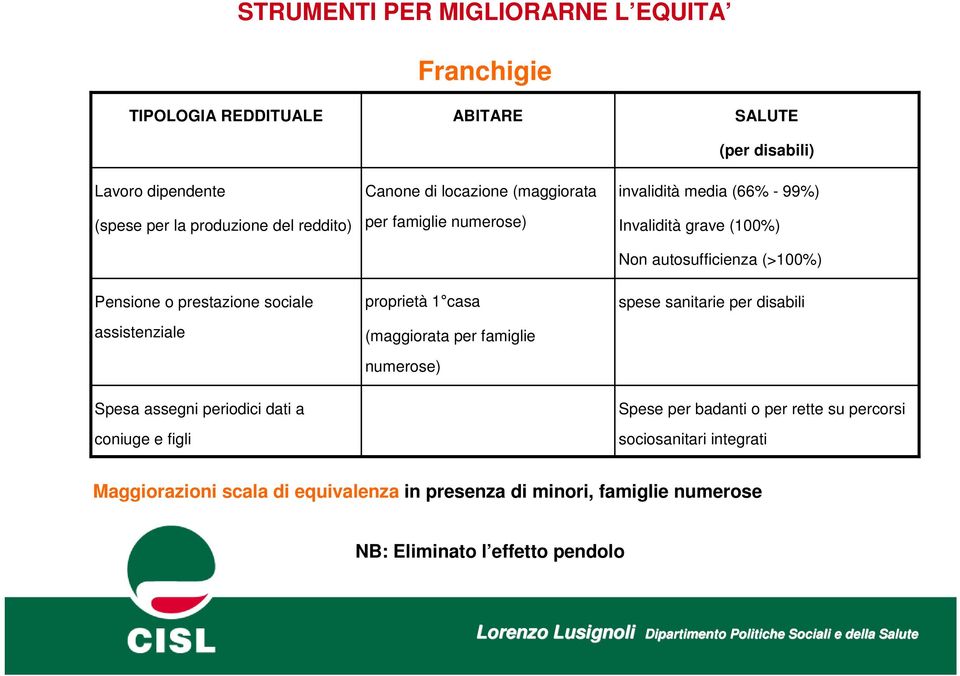 STRUMENTI PER MIGLIORARNE L'EQUITA'

Franchigie

| TIPOLOGIA REDDITUALE | ABITARE | SALUTE (per disabili) |
|---|---|---|
| Lavoro dipendente (spese per la produzione del reddito) | Canone di locazione (maggiorata per famiglie numerose) | invalidità media (66% - 99%) Invalidità grave (100%) Non autosufficienza (>100%) |
| Pensione o prestazione sociale assistenziale | proprietà 1°casa (maggiorata per famiglie numerose) | spese sanitarie per disabili |
| Spesa assegni periodici dati a coniuge e figli | | Spese per badanti o per rette su percorsi sociosanitari integrati |

Maggiorazioni scala di equivalenza in presenza di minori, famiglie numerose

NB: Eliminato l'effetto pendolo

CISL

Lorenzo Lusignoli Dipartimento Politiche Sociali e della Salute